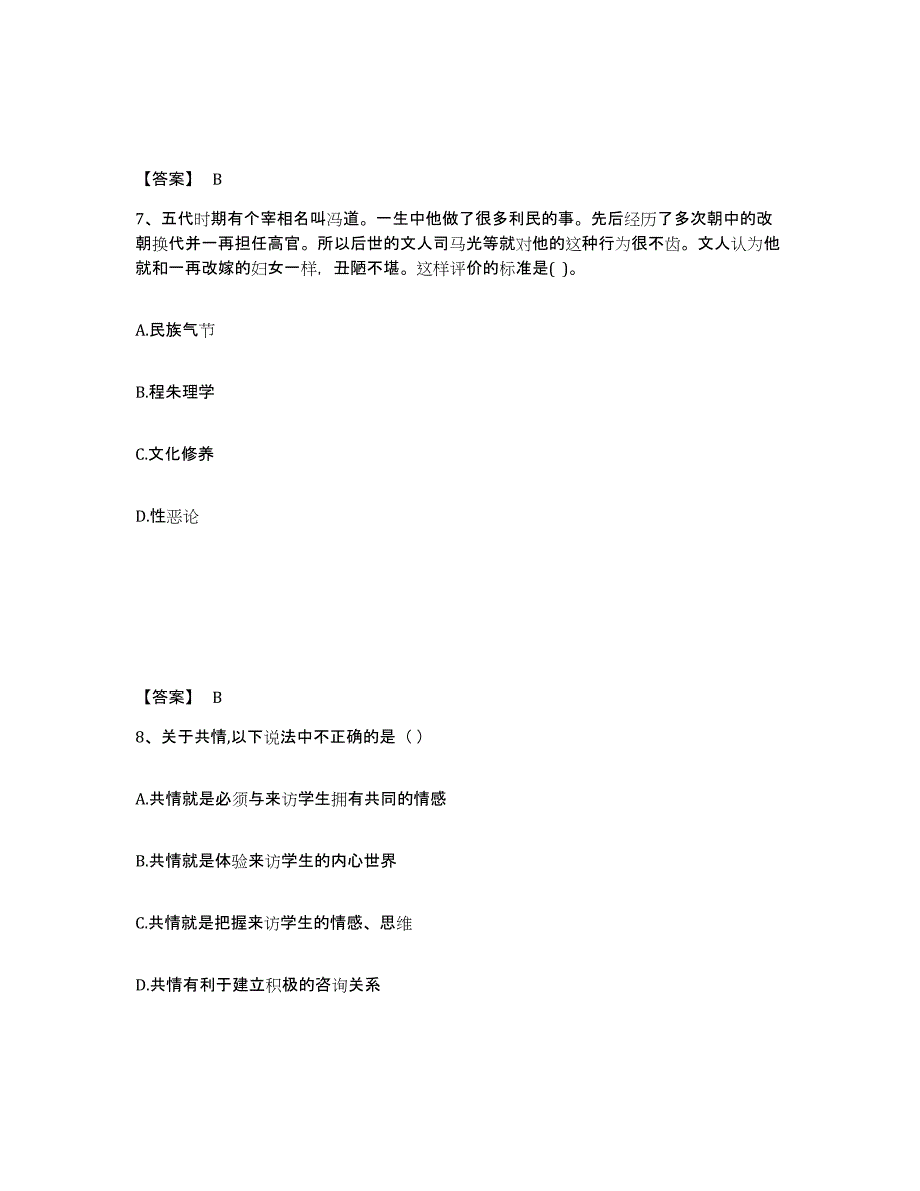 【答案】 B

7、五代时期有个宰相名叫冯道。一生中他做了很多利民的事。先后经历了多次朝中的改朝换代并一再担任高官。所以后世的文人司马光等就对他的这种行为很不齿。文人认为他就和一再改嫁的妇女一样，丑陋不堪。这样评价的标准是( )。

A.民族气节

B.程朱理学

C.文化修养

D.性恶论

【答案】 B

8、关于共情,以下说法中不正确的是（ ）

A.共情就是必须与来访学生拥有共同的情感

B.共情就是体验来访学生的内心世界

C.共情就是把握来访学生的情感、思维

D.共情有利于建立积极的咨询关系